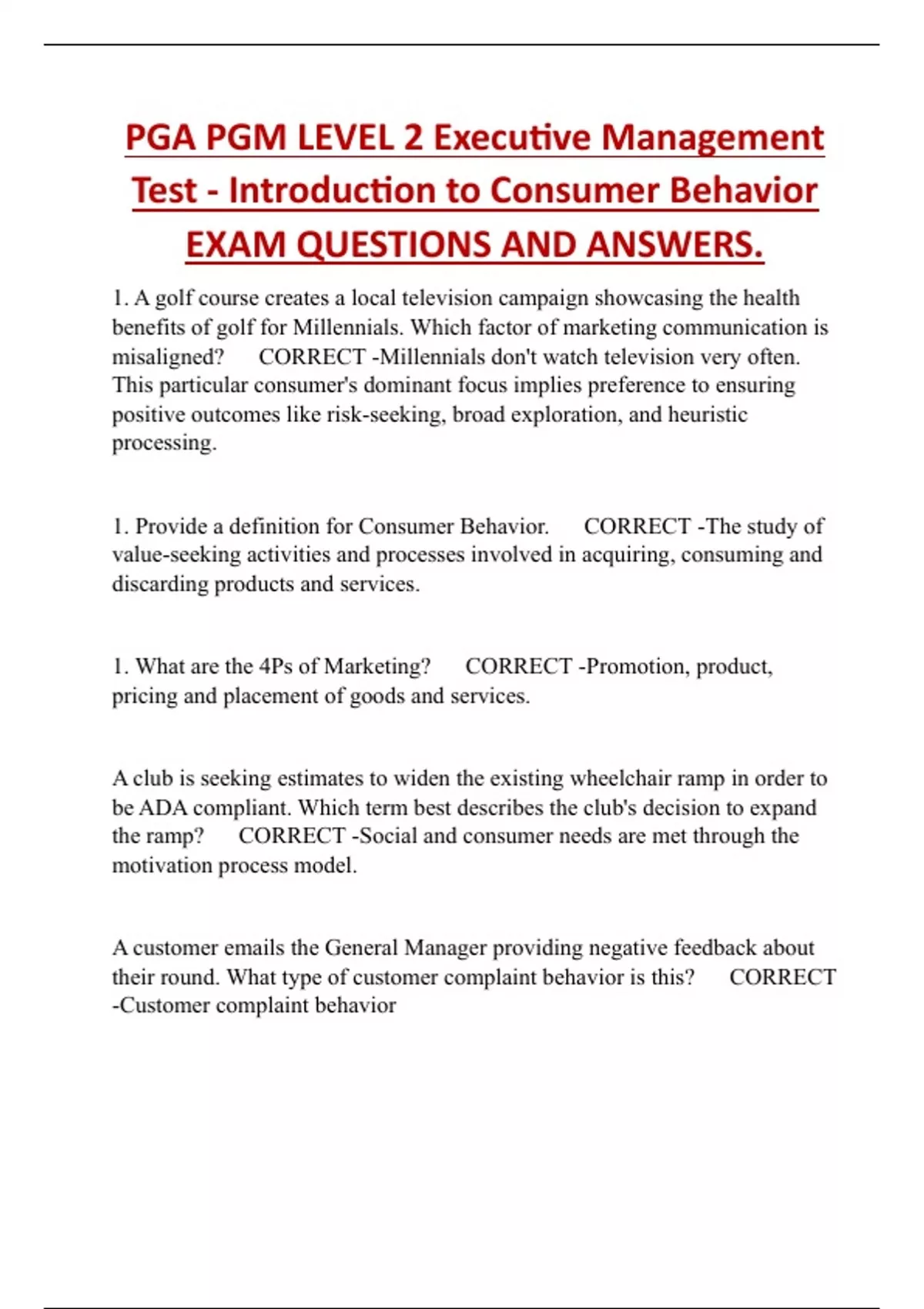 PGA PGM LEVEL 2 Executive Management Test - Introduction to Consumer Behavior EXAM QUESTIONS AND ANSWERS.

1. A golf course creates a local television campaign showcasing the health benefits of golf for Millennials. Which factor of marketing communication is misaligned? CORRECT -Millennials don't watch television very often. This particular consumer's dominant focus implies preference to ensuring positive outcomes like risk-seeking, broad exploration, and heuristic processing.

1. Provide a definition for Consumer Behavior. CORRECT -The study of value-seeking activities and processes involved in acquiring, consuming and discarding products and services.

1. What are the 4Ps of Marketing? CORRECT -Promotion, product, pricing and placement of goods and services.

A club is seeking estimates to widen the existing wheelchair ramp in order to be ADA compliant. Which term best describes the club's decision to expand the ramp? CORRECT -Social and consumer needs are met through the motivation process model.

A customer emails the General Manager providing negative feedback about their round. What type of customer complaint behavior is this? CORRECT -Customer complaint behavior